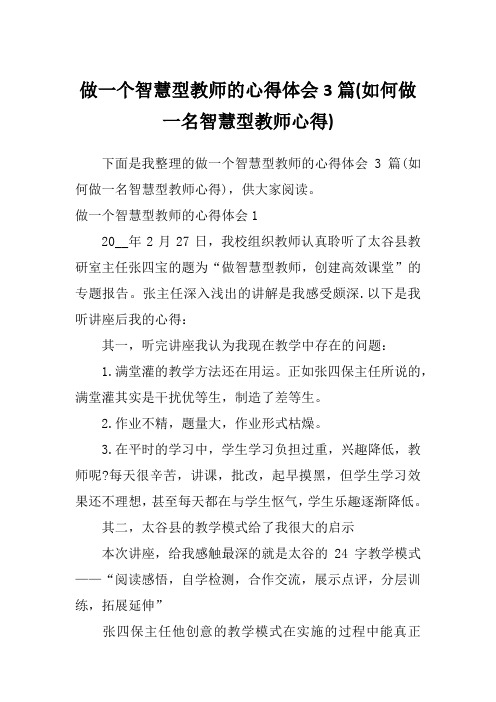 做一个智慧型教师的心得体会 3 篇(如何做一名智慧型教师心得)

下面是我整理的做一个智慧型教师的心得体会 3 篇(如何做一名智慧型教师心得)，供大家阅读。

做一个智慧型教师的心得体会 1

20__年 2 月 27 日，我校组织教师认真聆听了太谷县教研室主任张四宝的题为“做智慧型教师，创建高效课堂”的专题报告。张主任深入浅出的讲解是我感受颇深.以下是我听讲座后我的心得：

其一，听完讲座我认为我现在教学中存在的问题：

1.满堂灌的教学方法还在用运。正如张四保主任所说的，满堂灌其实是干扰优等生，制造了差等生。

2.作业不精，题量大，作业形式枯燥。

3.在平时的学习中，学生学习负担过重，兴趣降低，教师呢?每天很辛苦，讲课，批改，起早摸黑，但学生学习效果还不理想，甚至每天都在与学生怄气，学生乐趣逐渐降低。

其二，太谷县的教学模式给了我很大的启示

本次讲座，给我感触最深的就是太谷的 24 字教学模式——“阅读感悟，自学检测，合作交流，展示点评，分层训练，拓展延伸”

张四保主任他创意的教学模式在实施的过程中能真正